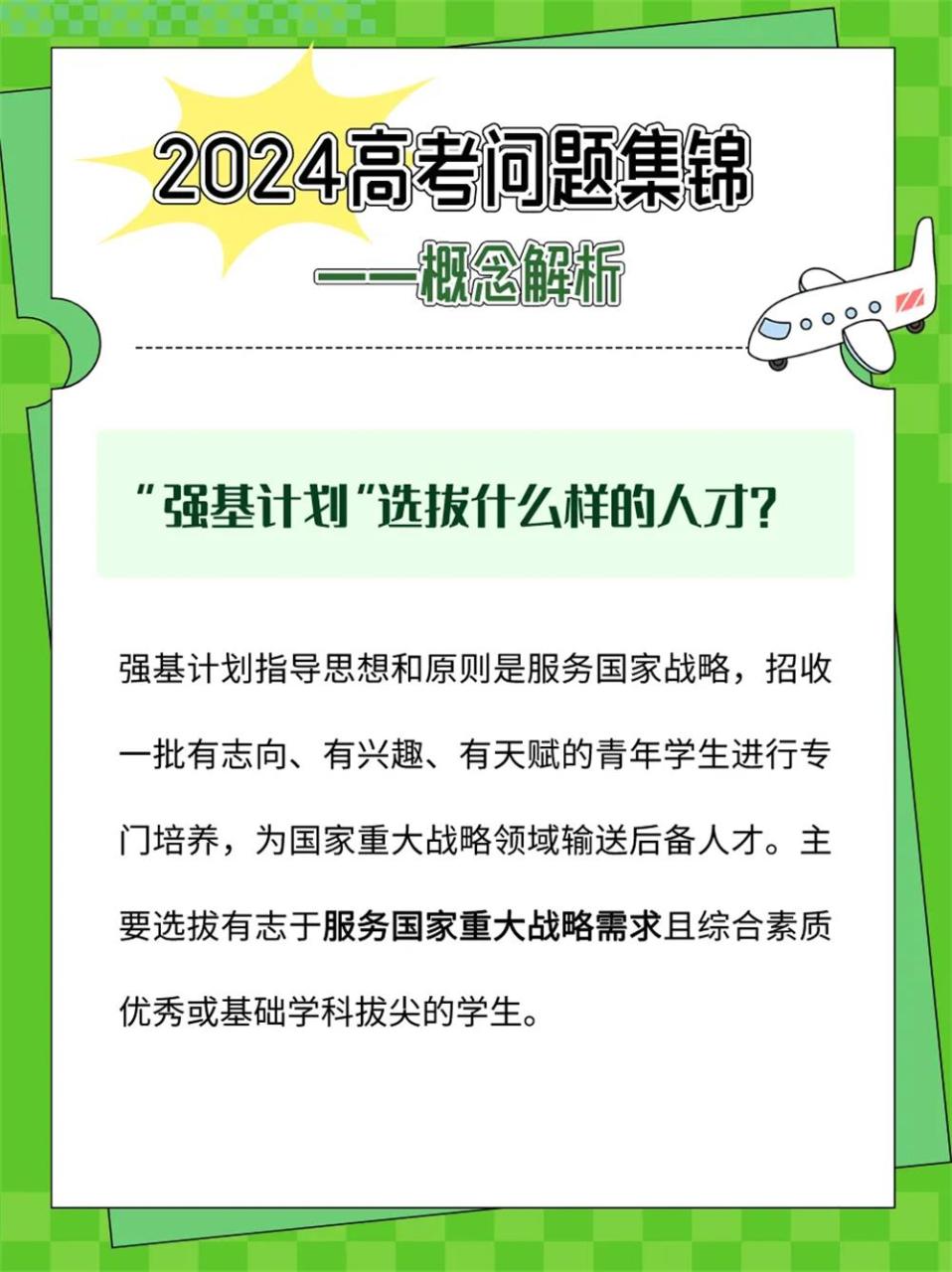 2024高考问题集锦

——概念解析

“强基计划”选拔什么样的人才?

强基计划指导思想和原则是服务国家战略，招收一批有志向、有兴趣、有天赋的青年学生进行专门培养，为国家重大战略领域输送后备人才。主要选拔有志于服务国家重大战略需求且综合素质优秀或基础学科拔尖的学生。